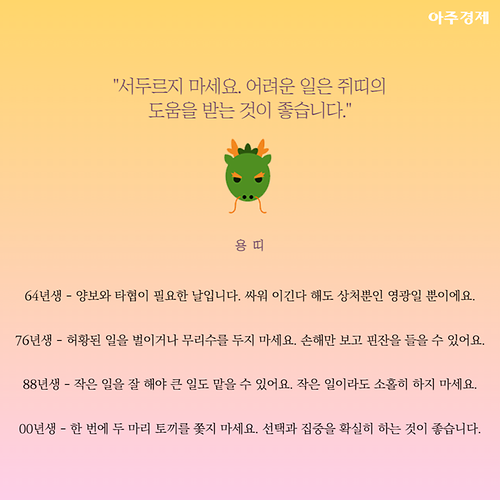 아주경제

"서두르지 마세요. 어려운 일은 쥐띠의 도움을 받는 것이 좋습니다."

용 띠

64년생 - 양보와 타협이 필요한 날입니다. 싸워 이긴다 해도 상처뿐인 영광일 뿐이에요.

76년생 - 허황된 일을 벌이거나 무리수를 두지 마세요. 손해만 보고 핀잔을 들을 수 있어요.

88년생 - 작은 일을 잘 해야 큰 일도 맡을 수 있어요. 작은 일이라도 소홀히 하지 마세요.

00년생 - 한 번에 두 마리 토끼를 쫓지 마세요. 선택과 집중을 확실히 하는 것이 좋습니다.